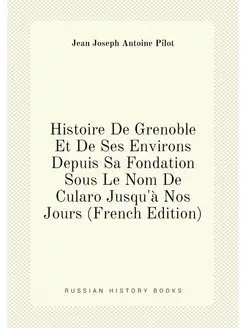 Jean Joseph Antoine Pilot

Histoire De Grenoble Et De Ses Environs Depuis Sa Fondation Sous Le Nom De Cularo Jusqu'à Nos Jours (French Edition)

RUSSIAN HISTORY BOOKS